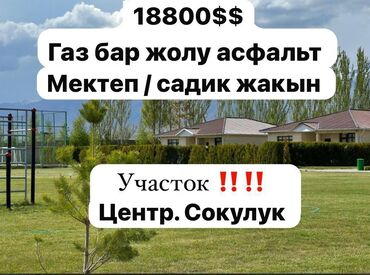 18800$$
Газ бар жолу асфальт
Мектеп / садик жакын

Участок ‼️‼️
Центр. Сокулук